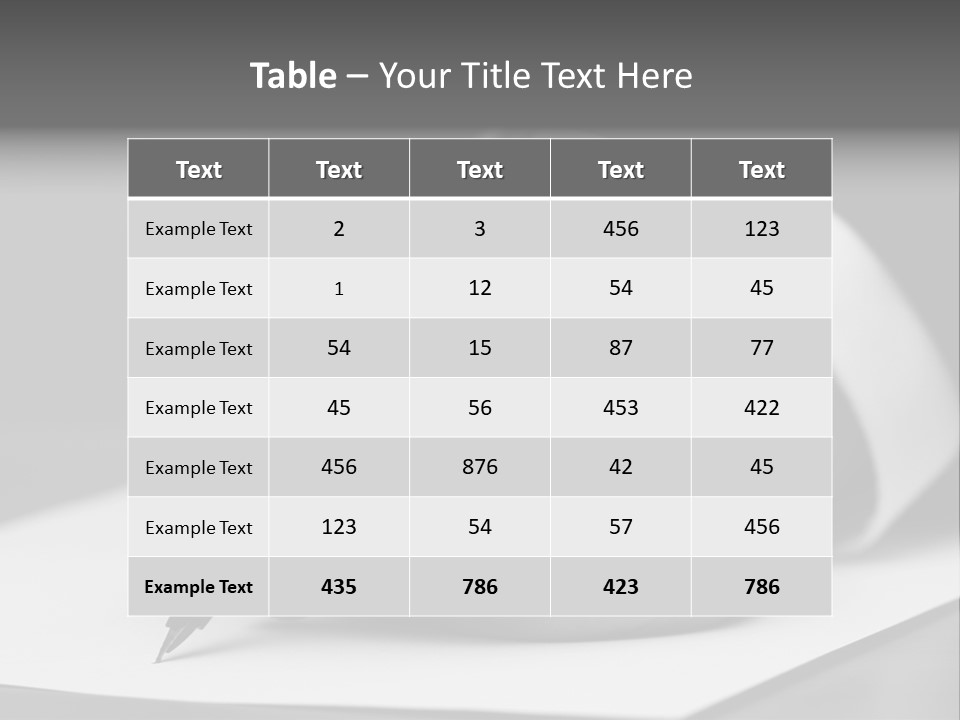 Table – Your Title Text Here

| Text | Text | Text | Text | Text |
|---|---|---|---|---|
| Example Text | 2 | 3 | 456 | 123 |
| Example Text | 1 | 12 | 54 | 45 |
| Example Text | 54 | 15 | 87 | 77 |
| Example Text | 45 | 56 | 453 | 422 |
| Example Text | 456 | 876 | 42 | 45 |
| Example Text | 123 | 54 | 57 | 456 |
| Example Text | 435 | 786 | 423 | 786 |